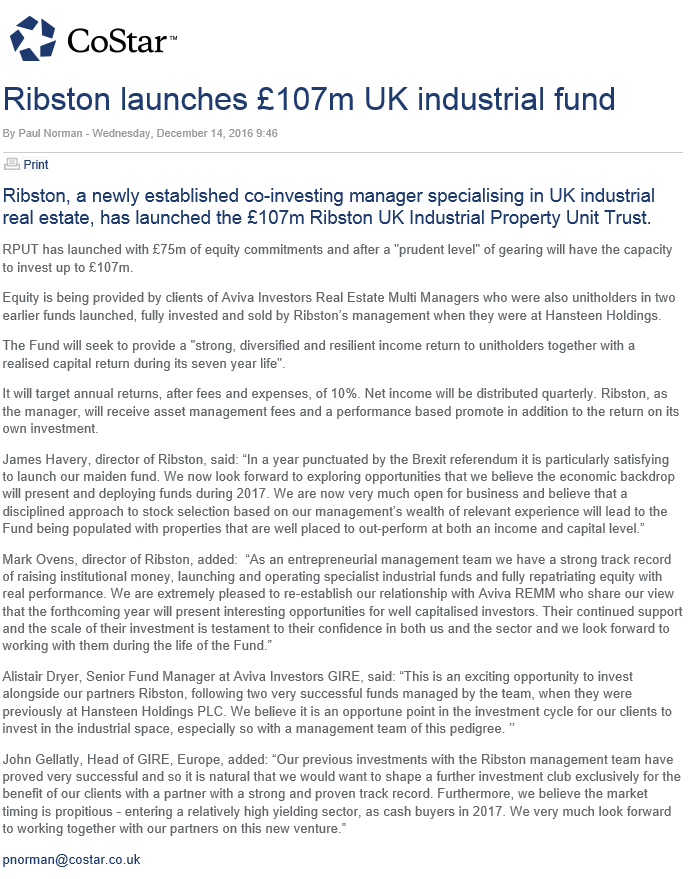 CoStar™

Ribston launches £107m UK industrial fund

By Paul Norman - Wednesday, December 14, 2016 9:46

Print

Ribston, a newly established co-investing manager specialising in UK industrial real estate, has launched the £107m Ribston UK Industrial Property Unit Trust.

RPUT has launched with £75m of equity commitments and after a "prudent level" of gearing will have the capacity to invest up to £107m.

Equity is being provided by clients of Aviva Investors Real Estate Multi Managers who were also unitholders in two earlier funds launched, fully invested and sold by Ribston's management when they were at Hansteen Holdings.

The Fund will seek to provide a "strong, diversified and resilient income return to unitholders together with a realised capital return during its seven year life".

It will target annual returns, after fees and expenses, of 10%. Net income will be distributed quarterly. Ribston, as the manager, will receive asset management fees and a performance based promote in addition to the return on its own investment.

James Havery, director of Ribston, said: "In a year punctuated by the Brexit referendum it is particularly satisfying to launch our maiden fund. We now look forward to exploring opportunities that we believe the economic backdrop will present and deploying funds during 2017. We are now very much open for business and believe that a disciplined approach to stock selection based on our management's wealth of relevant experience will lead to the Fund being populated with properties that are well placed to out-perform at both an income and capital level."

Mark Ovens, director of Ribston, added: "As an entrepreneurial management team we have a strong track record of raising institutional money, launching and operating specialist industrial funds and fully repatriating equity with real performance. We are extremely pleased to re-establish our relationship with Aviva REMM who share our view that the forthcoming year will present interesting opportunities for well capitalised investors. Their continued support and the scale of their investment is testament to their confidence in both us and the sector and we look forward to working with them during the life of the Fund."

Alistair Dryer, Senior Fund Manager at Aviva Investors GIRE, said: "This is an exciting opportunity to invest alongside our partners Ribston, following two very successful funds managed by the team, when they were previously at Hansteen Holdings PLC. We believe it is an opportune point in the investment cycle for our clients to invest in the industrial space, especially so with a management team of this pedigree. "

John Gellatly, Head of GIRE, Europe, added: "Our previous investments with the Ribston management team have proved very successful and so it is natural that we would want to shape a further investment club exclusively for the benefit of our clients with a partner with a strong and proven track record. Furthermore, we believe the market timing is propitious - entering a relatively high yielding sector, as cash buyers in 2017. We very much look forward to working together with our partners on this new venture."

pnorman@costar.co.uk